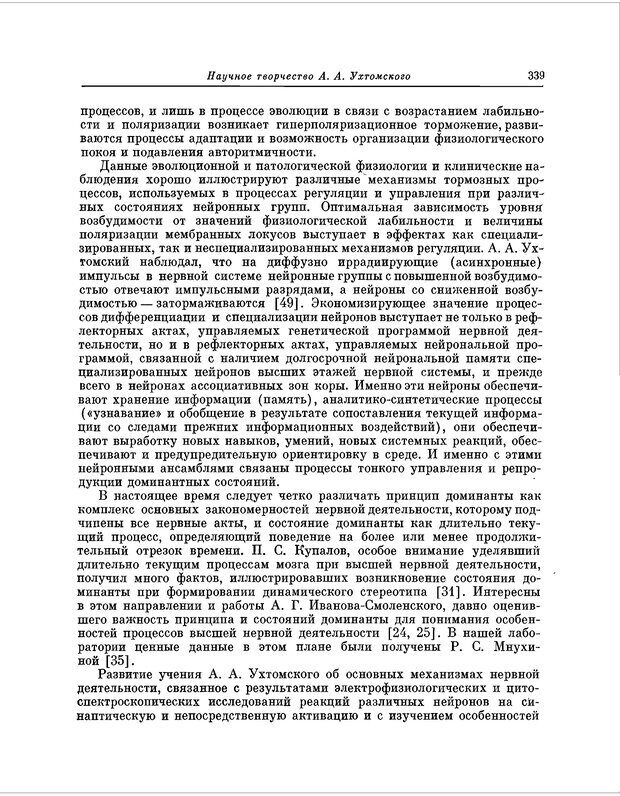 Научное творчество А. А. Ухтомского 339

процессов, и лишь в процессе эволюции в связи с возрастанием лабильности и поляризации возникает гиперполяризационное торможение, развиваются процессы адаптации и возможность организации физиологического покоя и подавления авторитмичности.

Данные эволюционной и патологической физиологии и клинические наблюдения хорошо иллюстрируют различные механизмы тормозных процессов, используемых в процессах регуляции и управления при различных состояниях нейронных групп. Оптимальная зависимость уровня возбудимости от значений физиологической лабильности и величины поляризации мембранных локусов выступает в эффектах как специализированных, так и неспециализированных механизмов регуляции. А. А. Ухтомский наблюдал, что на диффузно иррадиирующие (асинхронные) импульсы в нервной системе нейронные группы с повышенной возбудимостью отвечают импульсными разрядами, а нейроны со сниженной возбудимостью — затормаживаются [49]. Экономизирующее значение процессов дифференциации и специализации нейронов выступает не только в рефлекторных актах, управляемых генетической программой нервной деятельности, но и в рефлекторных актах, управляемых нейрональной программой, связанной с наличием долгосрочной нейрональной памяти специализированных нейронов высших этажей нервной системы, и прежде всего в нейронах ассоциативных зон коры. Именно эти нейроны обеспечивают хранение информации (память), аналитико-синтетические процессы («узнавание» и обобщение в результате сопоставления текущей информации со следами прежних информационных воздействий), они обеспечивают выработку новых навыков, умений, новых системных реакций, обеспечивают и предупредительную ориентировку в среде. И именно с этими нейронными ансамблями связаны процессы тонкого управления и репродукции доминантных состояний.

В настоящее время следует четко различать принцип доминанты как комплекс основных закономерностей нервной деятельности, которому подчинены все нервные акты, и состояние доминанты как длительно текущий процесс, определяющий поведение на более или менее продолжительный отрезок времени. П. С. Купалов, особое внимание уделявший длительно текущим процессам мозга при высшей нервной деятельности, получил много фактов, иллюстрировавших возникновение состояния доминанты при формировании динамического стереотипа [31]. Интересны в этом направлении и работы А. Г. Иванова-Смоленского, давно оценившего важность принципа и состояний доминанты для понимания особенностей процессов высшей нервной деятельности [24, 25]. В нашей лаборатории ценные данные в этом плане были получены Р. С. Мнухиной [35].

Развитие учения А. А. Ухтомского об основных механизмах нервной деятельности, связанное с результатами электрофизиологических и цитоспектроскопических исследований реакций различных нейронов на синаптическую и непосредственную активацию и с изучением особенностей